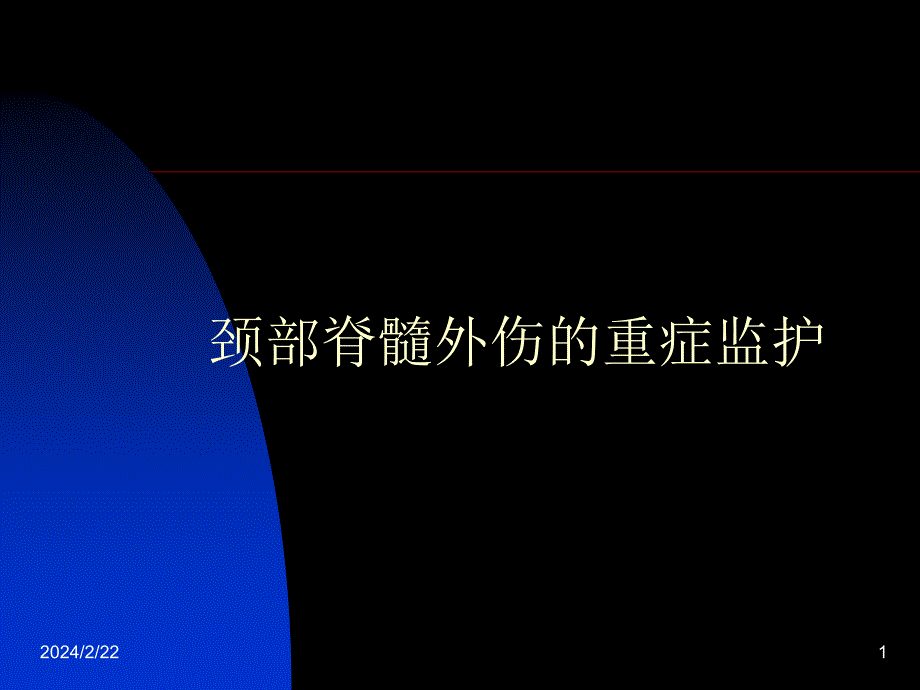 颈部脊髓外伤的重症监护

2024/2/22

1